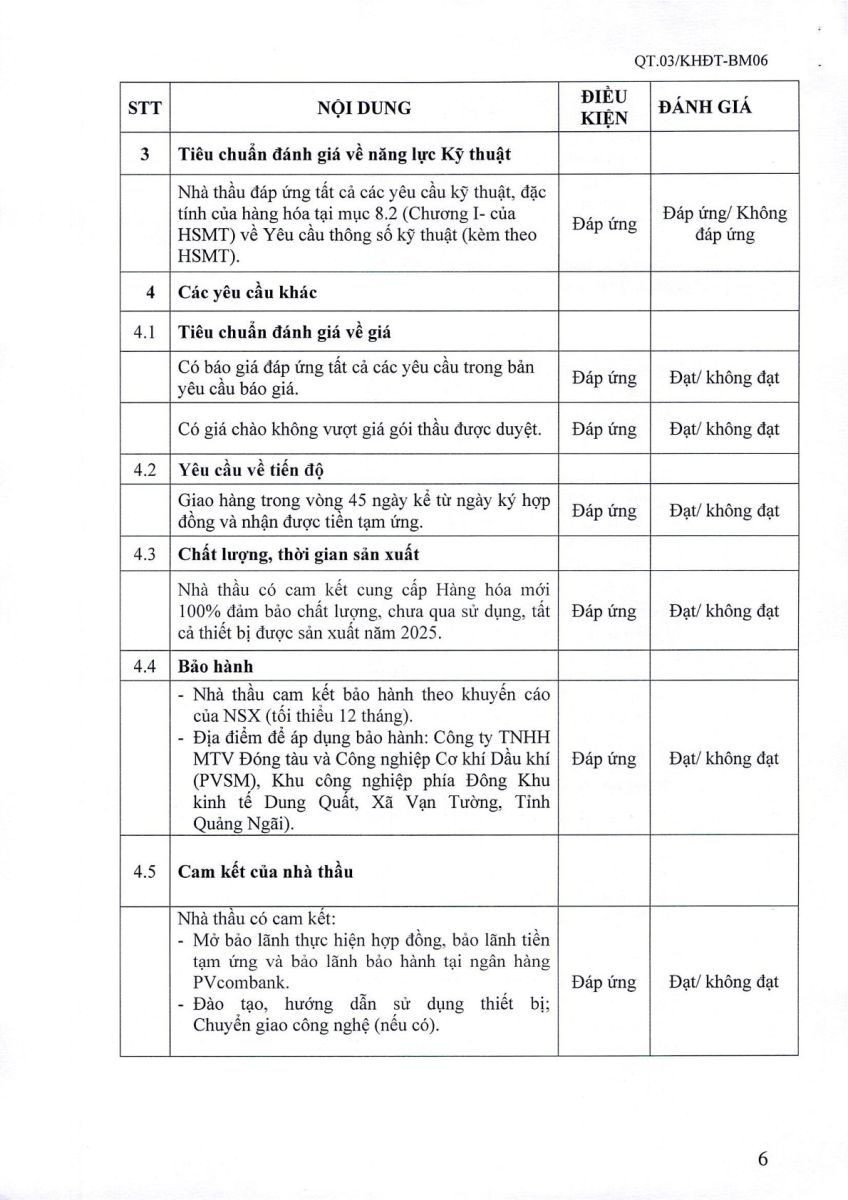 QT.03/KHĐT-BM06

| STT | NỘI DUNG | ĐIỀU KIỆN | ĐÁNH GIÁ |
|---|---|---|---|
| 3 | Tiêu chuẩn đánh giá về năng lực Kỹ thuật | | |
| | Nhà thầu đáp ứng tất cả các yêu cầu kỹ thuật, đặc tính của hàng hóa tại mục 8.2 (Chương I- của HSMT) về Yêu cầu thông số kỹ thuật (kèm theo HSMT). | Đáp ứng | Đáp ứng/ Không đáp ứng |
| 4 | Các yêu cầu khác | | |
| 4.1 | Tiêu chuẩn đánh giá về giá | | |
| | Có báo giá đáp ứng tất cả các yêu cầu trong bản yêu cầu báo giá. | Đáp ứng | Đạt/ không đạt |
| | Có giá chào không vượt giá gói thầu được duyệt. | Đáp ứng | Đạt/ không đạt |
| 4.2 | Yêu cầu về tiến độ | | |
| | Giao hàng trong vòng 45 ngày kể từ ngày ký hợp đồng và nhận được tiền tạm ứng. | Đáp ứng | Đạt/ không đạt |
| 4.3 | Chất lượng, thời gian sản xuất | | |
| | Nhà thầu có cam kết cung cấp Hàng hóa mới 100% đảm bảo chất lượng, chưa qua sử dụng, tất cả thiết bị được sản xuất năm 2025. | Đáp ứng | Đạt/ không đạt |
| 4.4 | Bảo hành | | |
| | - Nhà thầu cam kết bảo hành theo khuyến cáo của NSX (tối thiểu 12 tháng). - Địa điểm để áp dụng bảo hành: Công ty TNHH MTV Đóng tàu và Công nghiệp Cơ khí Dầu khí (PVSM), Khu công nghiệp phía Đông Khu kinh tế Dung Quất, Xã Vạn Tường, Tỉnh Quảng Ngãi). | Đáp ứng | Đạt/ không đạt |
| 4.5 | Cam kết của nhà thầu | | |
| | Nhà thầu có cam kết: - Mở bảo lãnh thực hiện hợp đồng, bảo lãnh tiền tạm ứng và bảo lãnh bảo hành tại ngân hàng PVcombank. - Đào tạo, hướng dẫn sử dụng thiết bị; Chuyển giao công nghệ (nếu có). | Đáp ứng | Đạt/ không đạt |

6